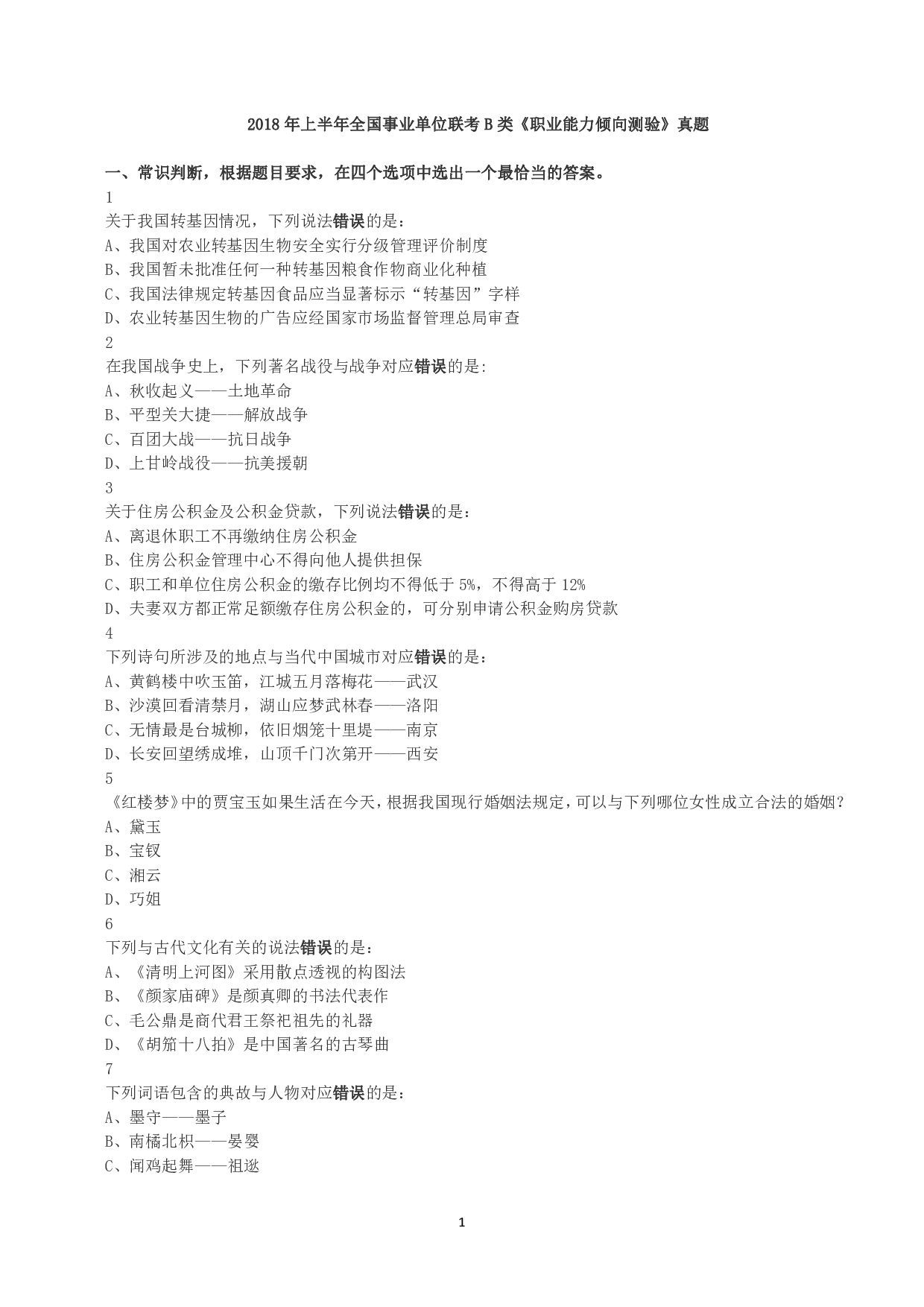 2018年上半年全国事业单位联考B类《职业能力倾向测验》真题

一、常识判断，根据题目要求，在四个选项中选出一个最恰当的答案。

1
关于我国转基因情况，下列说法错误的是：
A、我国对农业转基因生物安全实行分级管理评价制度
B、我国暂未批准任何一种转基因粮食作物商业化种植
C、我国法律规定转基因食品应当显著标示“转基因”字样
D、农业转基因生物的广告应经国家市场监督管理总局审查

2
在我国战争史上，下列著名战役与战争对应错误的是:
A、秋收起义——土地革命
B、平型关大捷——解放战争
C、百团大战——抗日战争
D、上甘岭战役——抗美援朝

3
关于住房公积金及公积金贷款，下列说法错误的是：
A、离退休职工不再缴纳住房公积金
B、住房公积金管理中心不得向他人提供担保
C、职工和单位住房公积金的缴存比例均不得低于5%，不得高于12%
D、夫妻双方都正常足额缴存住房公积金的，可分别申请公积金购房贷款

4
下列诗句所涉及的地点与当代中国城市对应错误的是：
A、黄鹤楼中吹玉笛，江城五月落梅花——武汉
B、沙漠回看清禁月，湖山应梦武林春——洛阳
C、无情最是台城柳，依旧烟笼十里堤——南京
D、长安回望绣成堆，山顶千门次第开——西安

5
《红楼梦》中的贾宝玉如果生活在今天，根据我国现行婚姻法规定，可以与下列哪位女性成立合法的婚姻？
A、黛玉
B、宝钗
C、湘云
D、巧姐

6
下列与古代文化有关的说法错误的是：
A、《清明上河图》采用散点透视的构图法
B、《颜家庙碑》是颜真卿的书法代表作
C、毛公鼎是商代君王祭祀祖先的礼器
D、《胡笳十八拍》是中国著名的古琴曲

7
下列词语包含的典故与人物对应错误的是：
A、墨守——墨子
B、南橘北枳——晏婴
C、闻鸡起舞——祖逖

1